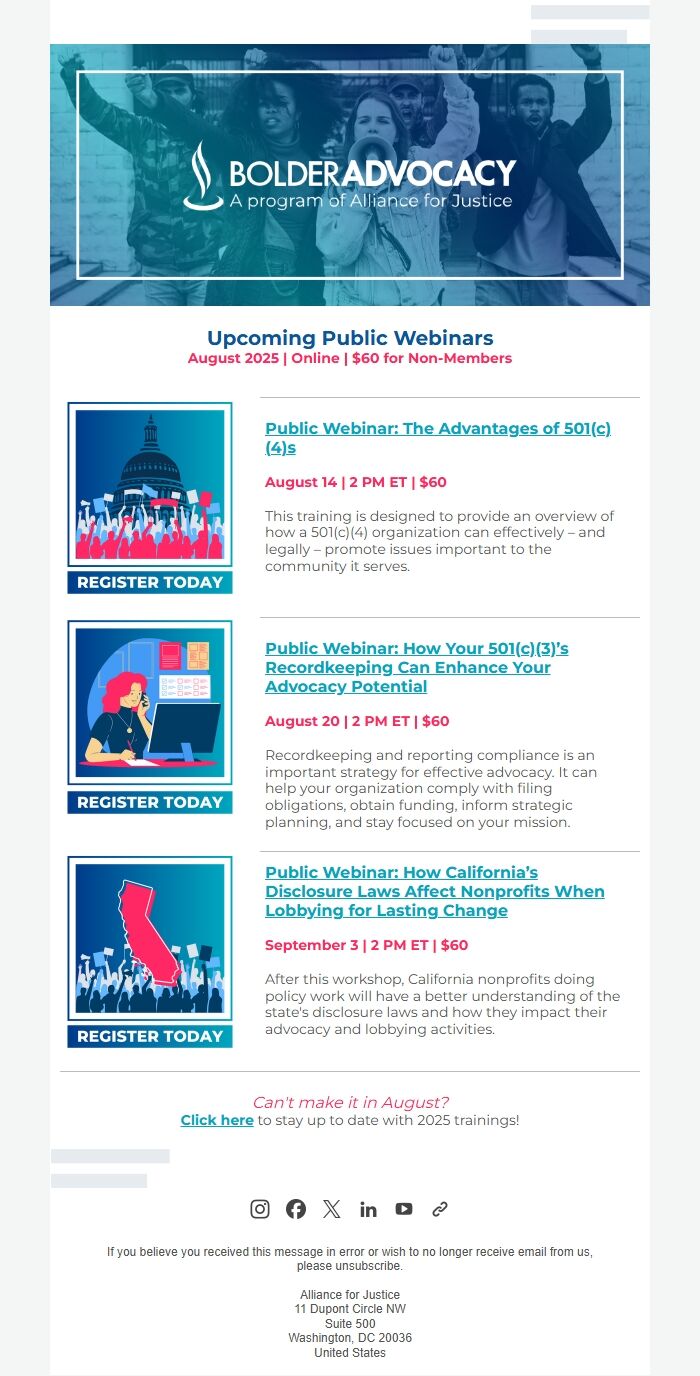 BOLDERADVOCACY
A program of Alliance for Justice

Upcoming Public Webinars
August 2025 | Online | $60 for Non-Members

REGISTER TODAY

Public Webinar: The Advantages of 501(c)(4)s

August 14 | 2 PM ET | $60

This training is designed to provide an overview of how a 501(c)(4) organization can effectively – and legally – promote issues important to the community it serves.

REGISTER TODAY

Public Webinar: How Your 501(c)(3)'s Recordkeeping Can Enhance Your Advocacy Potential

August 20 | 2 PM ET | $60

Recordkeeping and reporting compliance is an important strategy for effective advocacy. It can help your organization comply with filing obligations, obtain funding, inform strategic planning, and stay focused on your mission.

REGISTER TODAY

Public Webinar: How California's Disclosure Laws Affect Nonprofits When Lobbying for Lasting Change

September 3 | 2 PM ET | $60

After this workshop, California nonprofits doing policy work will have a better understanding of the state's disclosure laws and how they impact their advocacy and lobbying activities.

Can't make it in August?
Click here to stay up to date with 2025 trainings!

If you believe you received this message in error or wish to no longer receive email from us, please unsubscribe.

Alliance for Justice
11 Dupont Circle NW
Suite 500
Washington, DC 20036
United States